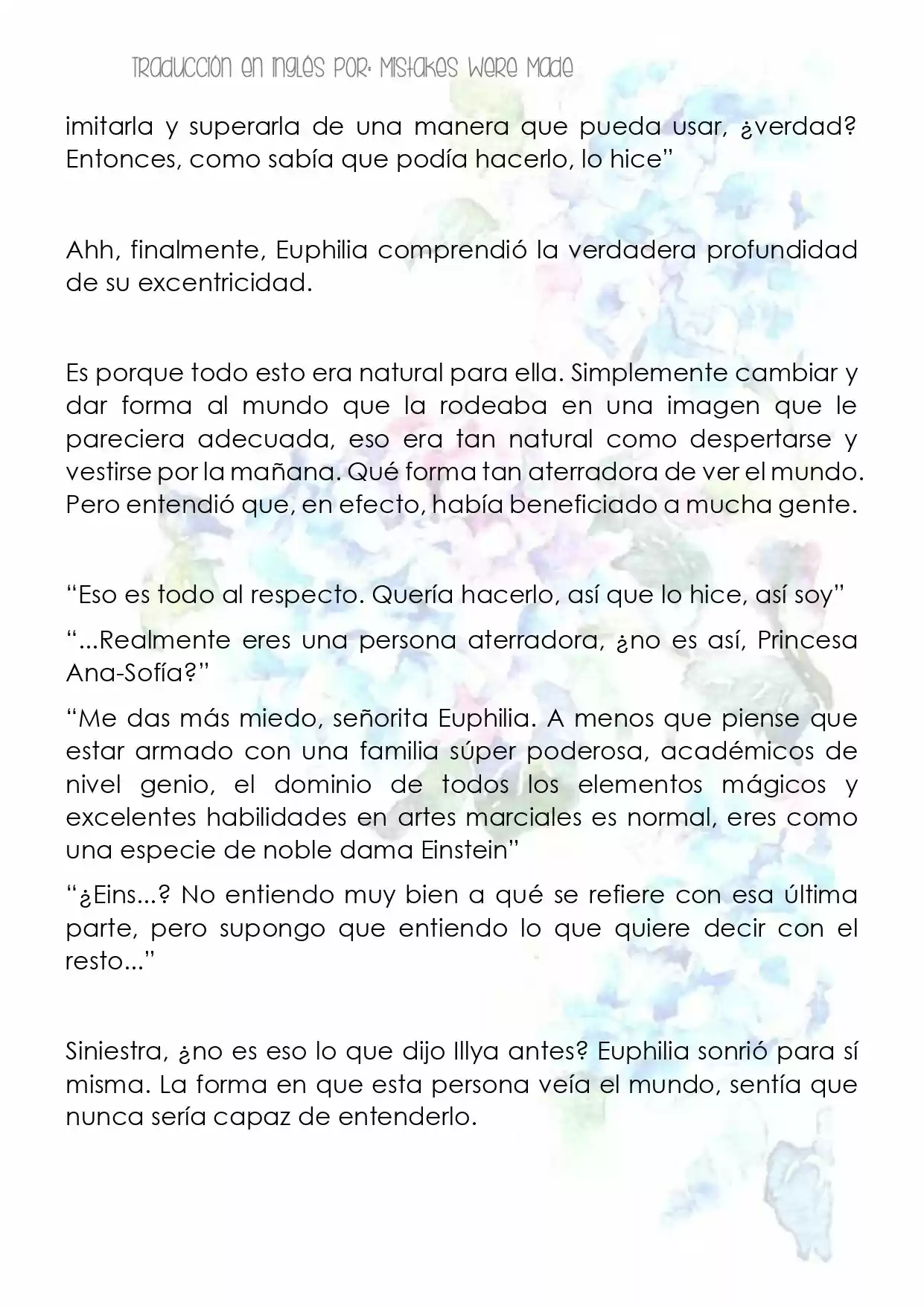 Traducción en inglés por: Mistakes Were Made

imitarla y superarla de una manera que pueda usar, ¿verdad? Entonces, como sabía que podía hacerlo, lo hice"

Ahh, finalmente, Euphilia comprendió la verdadera profundidad de su excentricidad.

Es porque todo esto era natural para ella. Simplemente cambiar y dar forma al mundo que la rodeaba en una imagen que le pareciera adecuada, eso era tan natural como despertarse y vestirse por la mañana. Qué forma tan aterradora de ver el mundo. Pero entendió que, en efecto, había beneficiado a mucha gente.

"Eso es todo al respecto. Quería hacerlo, así que lo hice, así soy"

"...Realmente eres una persona aterradora, ¿no es así, Princesa Ana-Sofía?"

"Me das más miedo, señorita Euphilia. A menos que piense que estar armado con una familia súper poderosa, académicos de nivel genio, el dominio de todos los elementos mágicos y excelentes habilidades en artes marciales es normal, eres como una especie de noble dama Einstein"

"¿Eins...? No entiendo muy bien a qué se refiere con esa última parte, pero supongo que entiendo lo que quiere decir con el resto..."

Siniestra, ¿no es eso lo que dijo Illya antes? Euphilia sonrió para sí misma. La forma en que esta persona veía el mundo, sentía que nunca sería capaz de entenderlo.